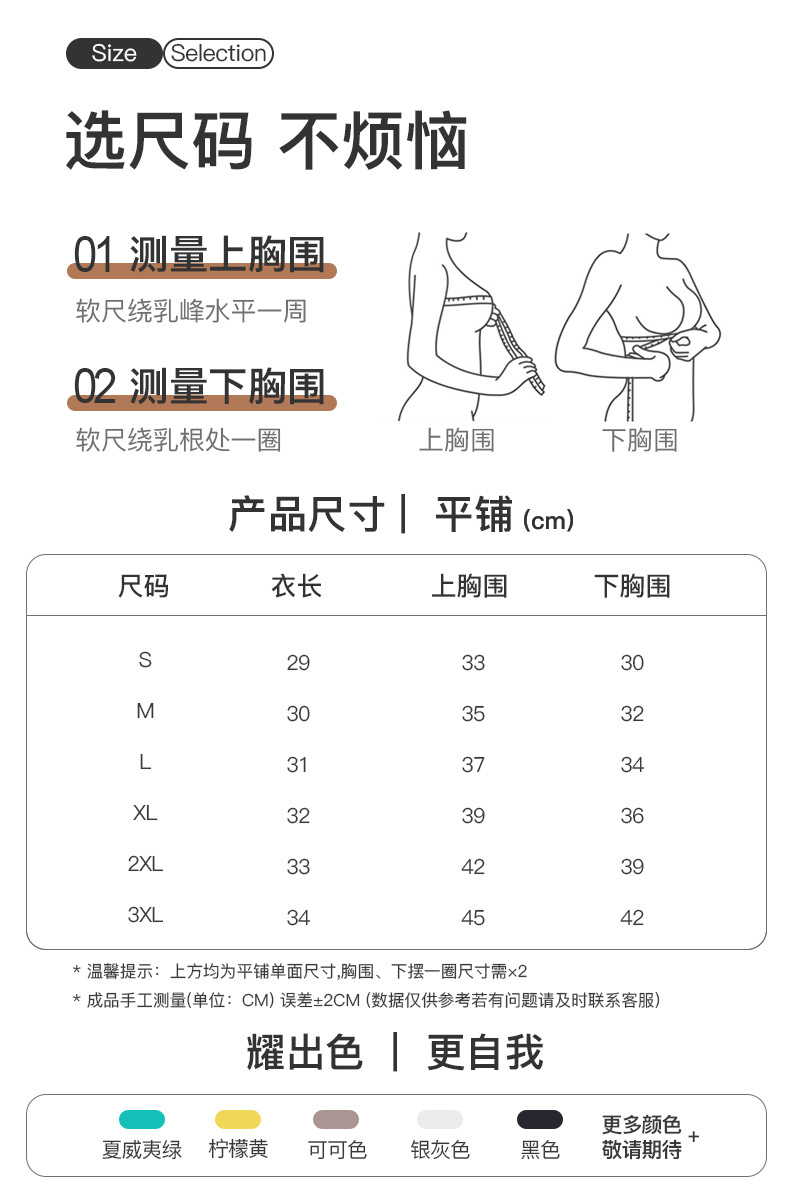 Size Selection

选尺码 不烦恼

01 测量上胸围
软尺绕乳峰水平一周

02 测量下胸围
软尺绕乳根处一圈

上胸围 下胸围

产品尺寸 | 平铺 (cm)

| 尺码 | 衣长 | 上胸围 | 下胸围 |
|---|---|---|---|
| S | 29 | 33 | 30 |
| M | 30 | 35 | 32 |
| L | 31 | 37 | 34 |
| XL | 32 | 39 | 36 |
| 2XL | 33 | 42 | 39 |
| 3XL | 34 | 45 | 42 |

* 温馨提示：上方均为平铺单面尺寸,胸围、下摆一圈尺寸需×2
* 成品手工测量(单位：CM) 误差±2CM (数据仅供参考若有问题请及时联系客服)

耀出色 | 更自我

夏威夷绿 柠檬黄 可可色 银灰色 黑色 更多颜色 敬请期待 +